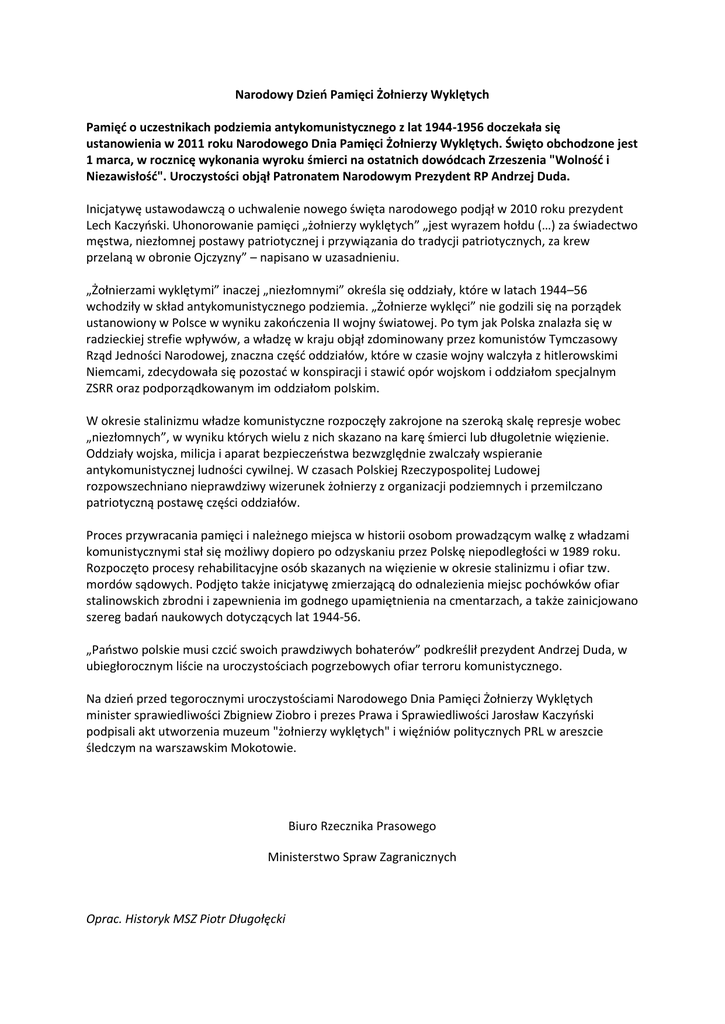 Narodowy Dzień Pamięci Żołnierzy Wyklętych

Pamięć o uczestnikach podziemia antykomunistycznego z lat 1944-1956 doczekała się ustanowienia w 2011 roku Narodowego Dnia Pamięci Żołnierzy Wyklętych. Święto obchodzone jest 1 marca, w rocznicę wykonania wyroku śmierci na ostatnich dowódcach Zrzeszenia "Wolność i Niezawisłość". Uroczystości objął Patronatem Narodowym Prezydent RP Andrzej Duda.

Inicjatywę ustawodawczą o uchwalenie nowego święta narodowego podjął w 2010 roku prezydent Lech Kaczyński. Uhonorowanie pamięci „żołnierzy wyklętych" „jest wyrazem hołdu (...) za świadectwo męstwa, niezłomnej postawy patriotycznej i przywiązania do tradycji patriotycznych, za krew przelaną w obronie Ojczyzny" – napisano w uzasadnieniu.

„Żołnierzami wyklętymi" inaczej „niezłomnymi" określa się oddziały, które w latach 1944–56 wchodziły w skład antykomunistycznego podziemia. „Żołnierze wyklęci" nie godzili się na porządek ustanowiony w Polsce w wyniku zakończenia II wojny światowej. Po tym jak Polska znalazła się w radzieckiej strefie wpływów, a władzę w kraju objął zdominowany przez komunistów Tymczasowy Rząd Jedności Narodowej, znaczna część oddziałów, które w czasie wojny walczyła z hitlerowskimi Niemcami, zdecydowała się pozostać w konspiracji i stawić opór wojskom i oddziałom specjalnym ZSRR oraz podporządkowanym im oddziałom polskim.

W okresie stalinizmu władze komunistyczne rozpoczęły zakrojone na szeroką skalę represje wobec „niezłomnych", w wyniku których wielu z nich skazano na karę śmierci lub długoletnie więzienie. Oddziały wojska, milicja i aparat bezpieczeństwa bezwzględnie zwalczały wspieranie antykomunistycznej ludności cywilnej. W czasach Polskiej Rzeczypospolitej Ludowej rozpowszechniano nieprawdziwy wizerunek żołnierzy z organizacji podziemnych i przemilczano patriotyczną postawę części oddziałów.

Proces przywracania pamięci i należnego miejsca w historii osobom prowadzącym walkę z władzami komunistycznymi stał się możliwy dopiero po odzyskaniu przez Polskę niepodległości w 1989 roku. Rozpoczęto procesy rehabilitacyjne osób skazanych na więzienie w okresie stalinizmu i ofiar tzw. mordów sądowych. Podjęto także inicjatywę zmierzającą do odnalezienia miejsc pochówków ofiar stalinowskich zbrodni i zapewnienia im godnego upamiętnienia na cmentarzach, a także zainicjowano szereg badań naukowych dotyczących lat 1944-56.

„Państwo polskie musi czcić swoich prawdziwych bohaterów" podkreślił prezydent Andrzej Duda, w ubiegłorocznym liście na uroczystościach pogrzebowych ofiar terroru komunistycznego.

Na dzień przed tegorocznymi uroczystościami Narodowego Dnia Pamięci Żołnierzy Wyklętych minister sprawiedliwości Zbigniew Ziobro i prezes Prawa i Sprawiedliwości Jarosław Kaczyński podpisali akt utworzenia muzeum "żołnierzy wyklętych" i więźniów politycznych PRL w areszcie śledczym na warszawskim Mokotowie.

Biuro Rzecznika Prasowego

Ministerstwo Spraw Zagranicznych

Oprac. Historyk MSZ Piotr Długołęcki